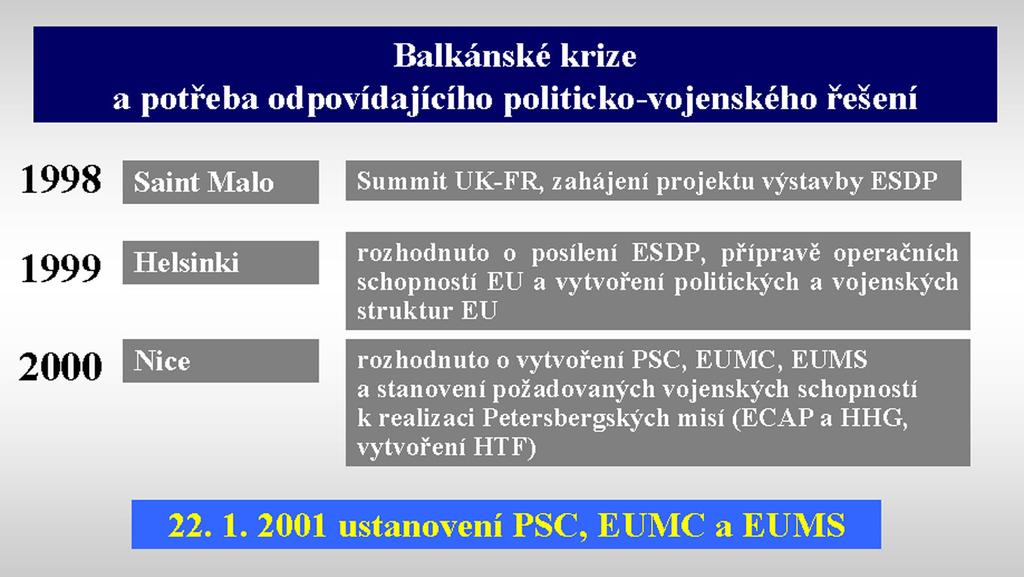 Balkánské krize
a potřeba odpovídajícího politicko-vojenského řešení

1998 Saint Malo

Summit UK-FR, zahájení projektu výstavby ESDP

1999 Helsinki

rozhodnuto o posílení ESDP, přípravě operačních schopností EU a vytvoření politických a vojenských struktur EU

2000 Nice

rozhodnuto o vytvoření PSC, EUMC, EUMS a stanovení požadovaných vojenských schopností k realizaci Petersbergských misí (ECAP a HHG, vytvoření HTF)

22. 1. 2001 ustanovení PSC, EUMC a EUMS